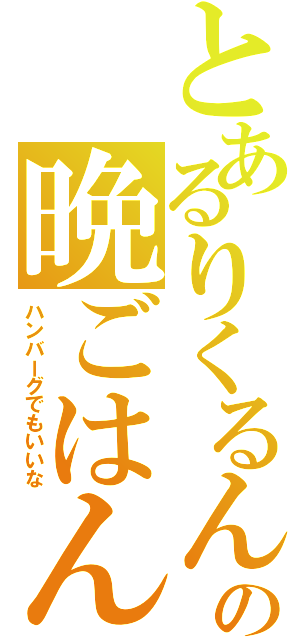 とあるりくるんの
晩ごはん
ハンバーグでもいいな